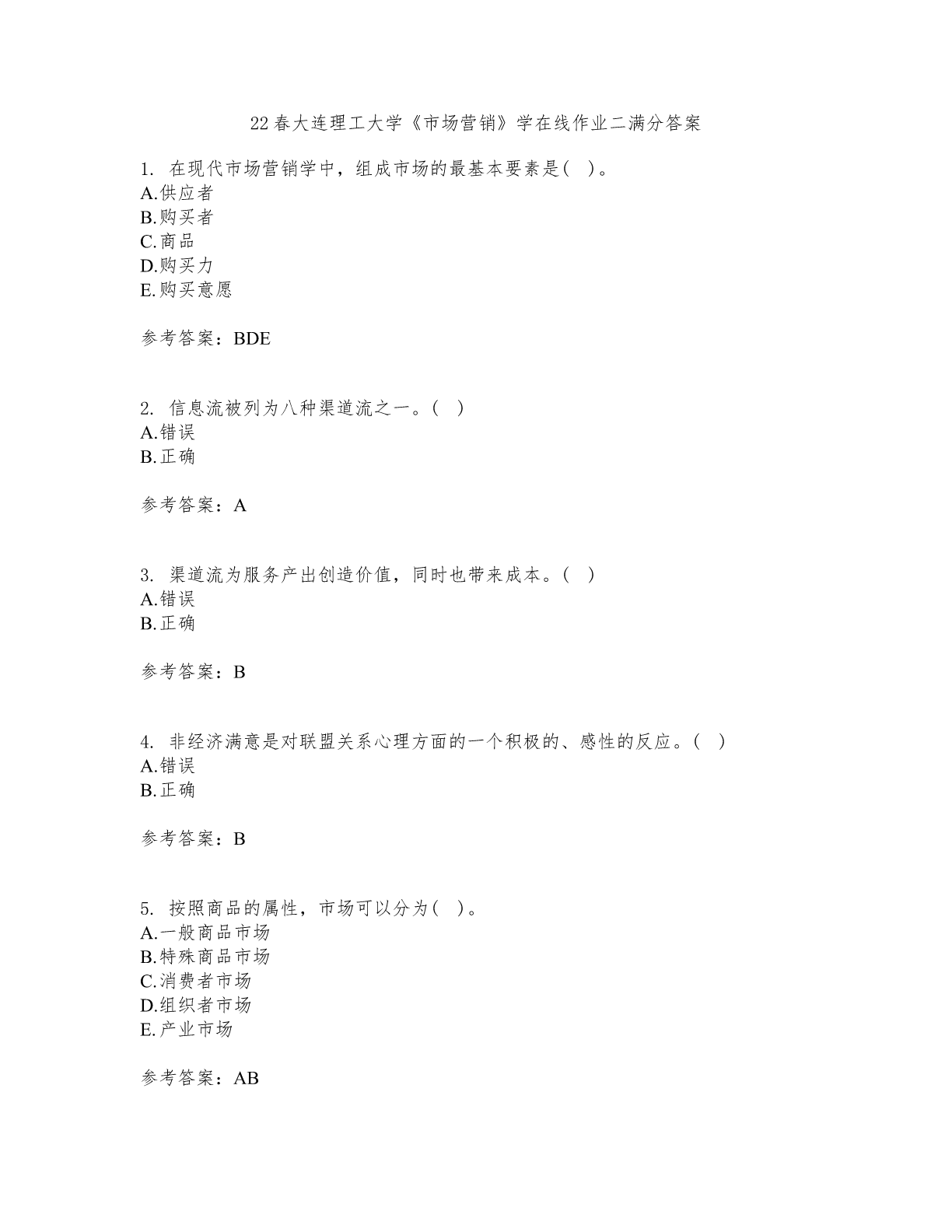 22春大连理工大学《市场营销》学在线作业二满分答案

1. 在现代市场营销学中，组成市场的最基本要素是( )。
A.供应者
B.购买者
C.商品
D.购买力
E.购买意愿

参考答案：BDE

2. 信息流被列为八种渠道流之一。( )
A.错误
B.正确

参考答案：A

3. 渠道流为服务产出创造价值，同时也带来成本。( )
A.错误
B.正确

参考答案：B

4. 非经济满意是对联盟关系心理方面的一个积极的、感性的反应。( )
A.错误
B.正确

参考答案：B

5. 按照商品的属性，市场可以分为( )。
A.一般商品市场
B.特殊商品市场
C.消费者市场
D.组织者市场
E.产业市场

参考答案：AB